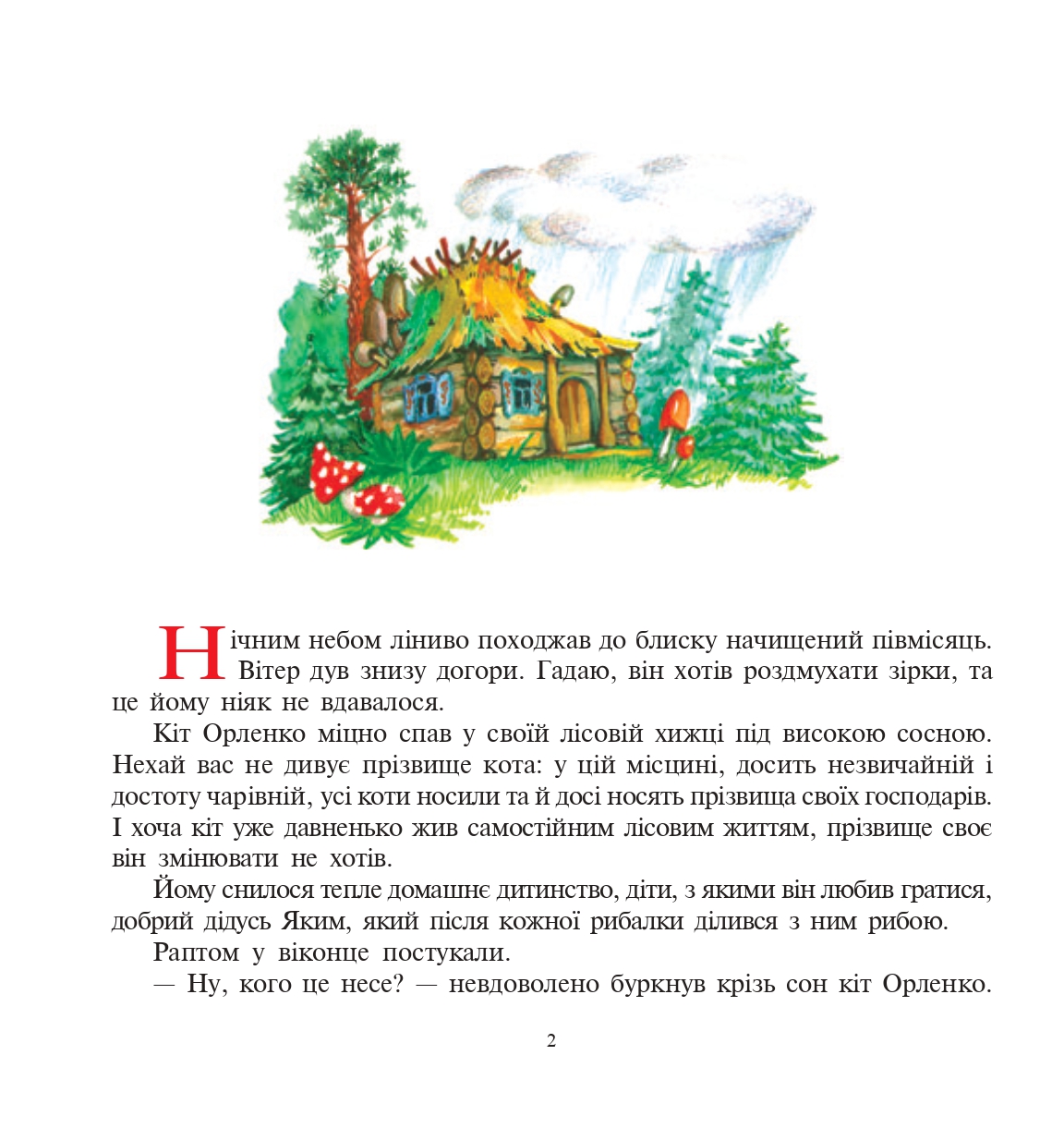 Нічним небом ліниво походжав до блиску начищений півмісяць. Вітер дув знизу догори. Гадаю, він хотів роздмухати зірки, та це йому ніяк не вдавалося.

Кіт Орленко міцно спав у своїй лісовій хижці під високою сосною. Нехай вас не дивує прізвище кота: у цій місцині, досить незвичайній і достоту чарівній, усі коти носили та й досі носять прізвища своїх господарів. І хоча кіт уже давненько жив самостійним лісовим життям, прізвище своє він змінювати не хотів.

Йому снилося тепле домашнє дитинство, діти, з якими він любив гратися, добрий дідусь Яким, який після кожної рибалки ділився з ним рибою.

Раптом у віконце постукали.

— Ну, кого це несе? — невдоволено буркнув крізь сон кіт Орленко.

2